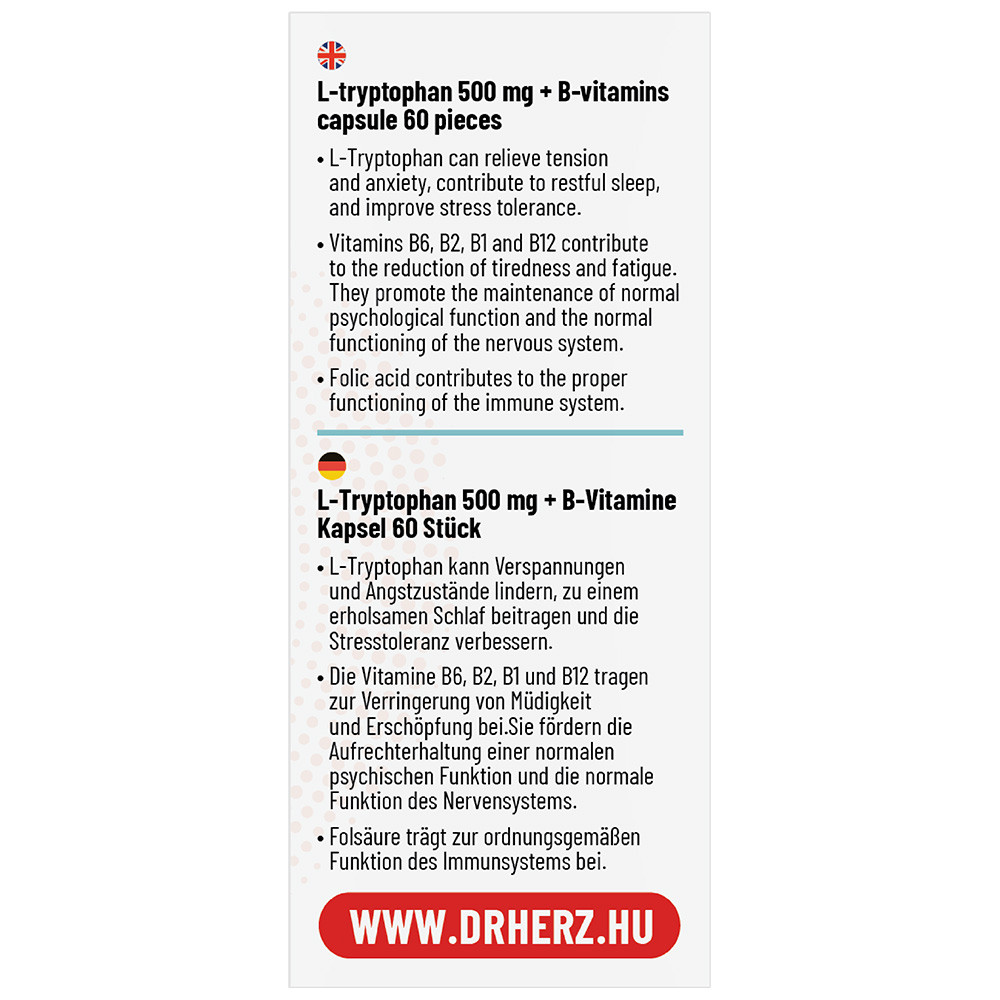 L-tryptophan 500 mg + B-vitamins capsule 60 pieces

• L-Tryptophan can relieve tension and anxiety, contribute to restful sleep, and improve stress tolerance.

• Vitamins B6, B2, B1 and B12 contribute to the reduction of tiredness and fatigue. They promote the maintenance of normal psychological function and the normal functioning of the nervous system.

• Folic acid contributes to the proper functioning of the immune system.

L-Tryptophan 500 mg + B-Vitamine Kapsel 60 Stück

• L-Tryptophan kann Verspannungen und Angstzustände lindern, zu einem erholsamen Schlaf beitragen und die Stresstoleranz verbessern.

• Die Vitamine B6, B2, B1 und B12 tragen zur Verringerung von Müdigkeit und Erschöpfung bei.Sie fördern die Aufrechterhaltung einer normalen psychischen Funktion und die normale Funktion des Nervensystems.

• Folsäure trägt zur ordnungsgemäßen Funktion des Immunsystems bei.

WWW.DRHERZ.HU